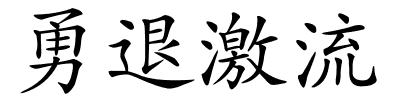 勇退激流